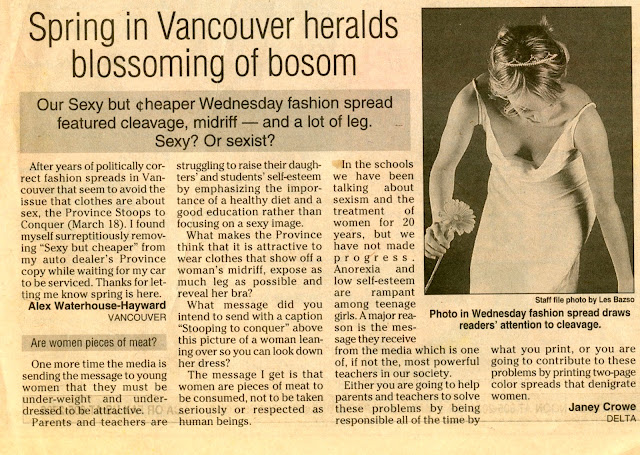 Spring in Vancouver heralds blossoming of bosom

Our Sexy but ¢heaper Wednesday fashion spread featured cleavage, midriff — and a lot of leg. Sexy? Or sexist?

After years of politically correct fashion spreads in Vancouver that seem to avoid the issue that clothes are about sex, the Province Stoops to Conquer (March 18). I found myself surreptitiously removing "Sexy but cheaper" from my auto dealer's Province copy while waiting for my car to be serviced. Thanks for letting me know spring is here.

Alex Waterhouse-Hayward
VANCOUVER

Are women pieces of meat?

One more time the media is sending the message to young women that they must be under-weight and under-dressed to be attractive.

Parents and teachers are struggling to raise their daughters' and students' self-esteem by emphasizing the importance of a healthy diet and a good education rather than focusing on a sexy image.

What makes the Province think that it is attractive to wear clothes that show off a woman's midriff, expose as much leg as possible and reveal her bra?

What message did you intend to send with a caption "Stooping to conquer" above this picture of a woman leaning over so you can look down her dress?

The message I get is that women are pieces of meat to be consumed, not to be taken seriously or respected as human beings.

In the schools we have been talking about sexism and the treatment of women for 20 years, but we have not made progress. Anorexia and low self-esteem are rampant among teenage girls. A major reason is the message they receive from the media which is one of, if not the, most powerful teachers in our society.

Either you are going to help parents and teachers to solve these problems by being responsible all of the time by what you print, or you are going to contribute to these problems by printing two-page color spreads that denigrate women.

Janey Crowe
DELTA

Staff file photo by Les Bazso
Photo in Wednesday fashion spread draws readers' attention to cleavage.